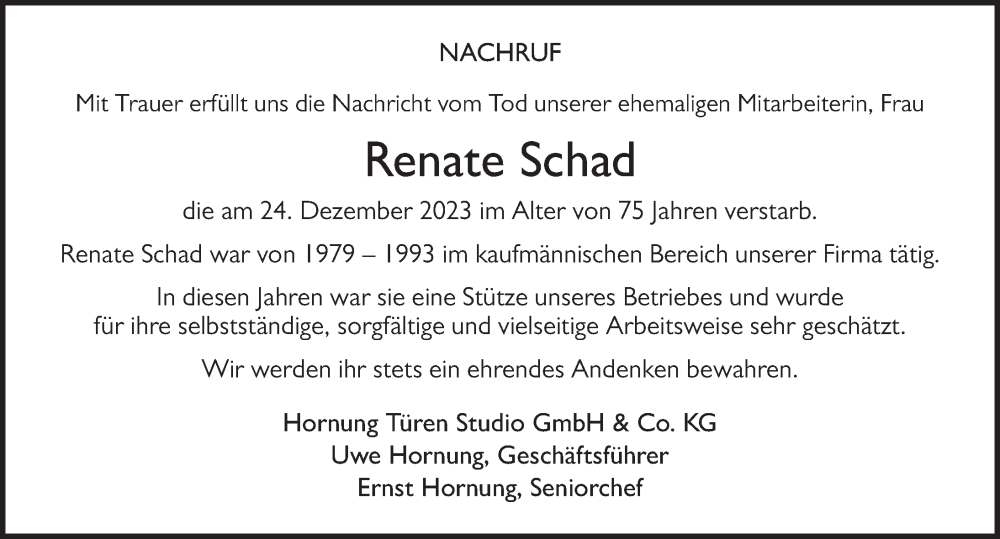 NACHRUF

Mit Trauer erfüllt uns die Nachricht vom Tod unserer ehemaligen Mitarbeiterin, Frau

Renate Schad

die am 24. Dezember 2023 im Alter von 75 Jahren verstarb.

Renate Schad war von 1979 – 1993 im kaufmännischen Bereich unserer Firma tätig.

In diesen Jahren war sie eine Stütze unseres Betriebes und wurde für ihre selbstständige, sorgfältige und vielseitige Arbeitsweise sehr geschätzt.

Wir werden ihr stets ein ehrendes Andenken bewahren.

Hornung Türen Studio GmbH & Co. KG
Uwe Hornung, Geschäftsführer
Ernst Hornung, Seniorchef